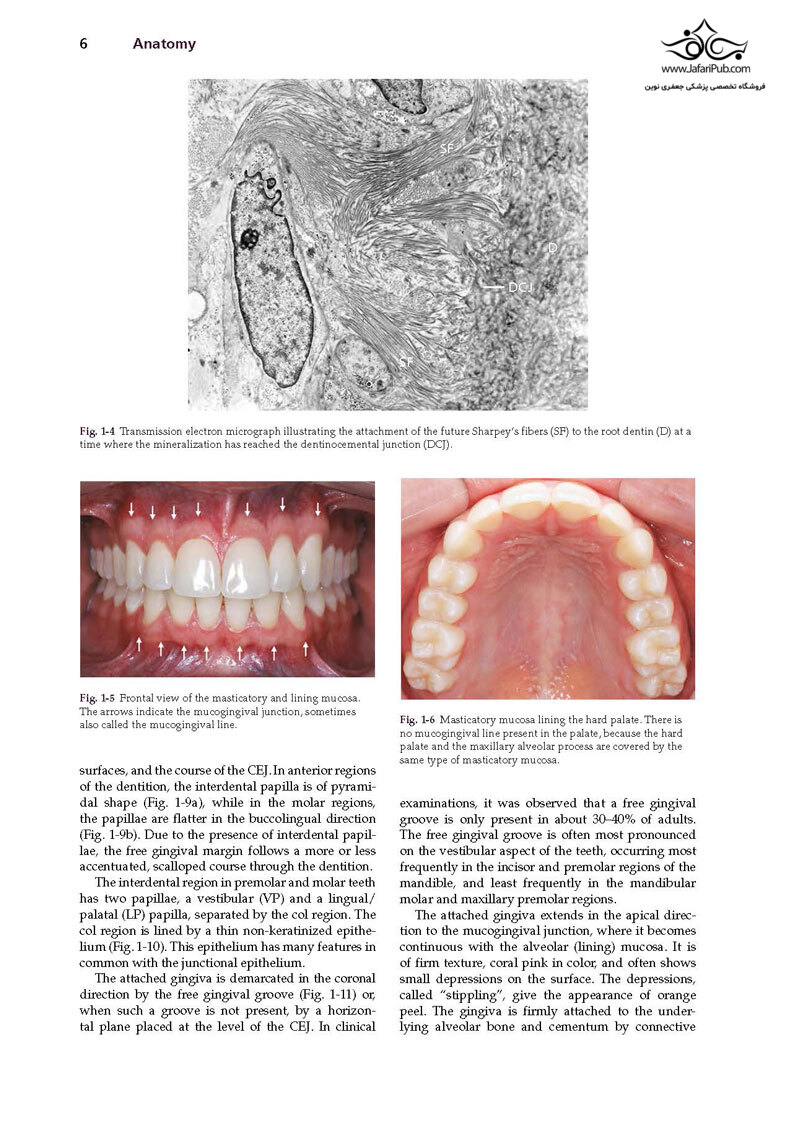 6 Anatomy

www.JafariPub.com
فروشگاه تخصصی پزشکی جعفری نوین

SF
D
DCJ
SF

Fig. 1-4 Transmission electron micrograph illustrating the attachment of the future Sharpey's fibers (SF) to the root dentin (D) at a time where the mineralization has reached the dentinocemental junction (DCJ).

Fig. 1-5 Frontal view of the masticatory and lining mucosa. The arrows indicate the mucogingival junction, sometimes also called the mucogingival line.

Fig. 1-6 Masticatory mucosa lining the hard palate. There is no mucogingival line present in the palate, because the hard palate and the maxillary alveolar process are covered by the same type of masticatory mucosa.

surfaces, and the course of the CEJ. In anterior regions of the dentition, the interdental papilla is of pyramidal shape (Fig. 1-9a), while in the molar regions, the papillae are flatter in the buccolingual direction (Fig. 1-9b). Due to the presence of interdental papillae, the free gingival margin follows a more or less accentuated, scalloped course through the dentition.

The interdental region in premolar and molar teeth has two papillae, a vestibular (VP) and a lingual/palatal (LP) papilla, separated by the col region. The col region is lined by a thin non-keratinized epithelium (Fig. 1-10). This epithelium has many features in common with the junctional epithelium.

The attached gingiva is demarcated in the coronal direction by the free gingival groove (Fig. 1-11) or, when such a groove is not present, by a horizontal plane placed at the level of the CEJ. In clinical examinations, it was observed that a free gingival groove is only present in about 30–40% of adults. The free gingival groove is often most pronounced on the vestibular aspect of the teeth, occurring most frequently in the incisor and premolar regions of the mandible, and least frequently in the mandibular molar and maxillary premolar regions.

The attached gingiva extends in the apical direction to the mucogingival junction, where it becomes continuous with the alveolar (lining) mucosa. It is of firm texture, coral pink in color, and often shows small depressions on the surface. The depressions, called "stippling", give the appearance of orange peel. The gingiva is firmly attached to the underlying alveolar bone and cementum by connective